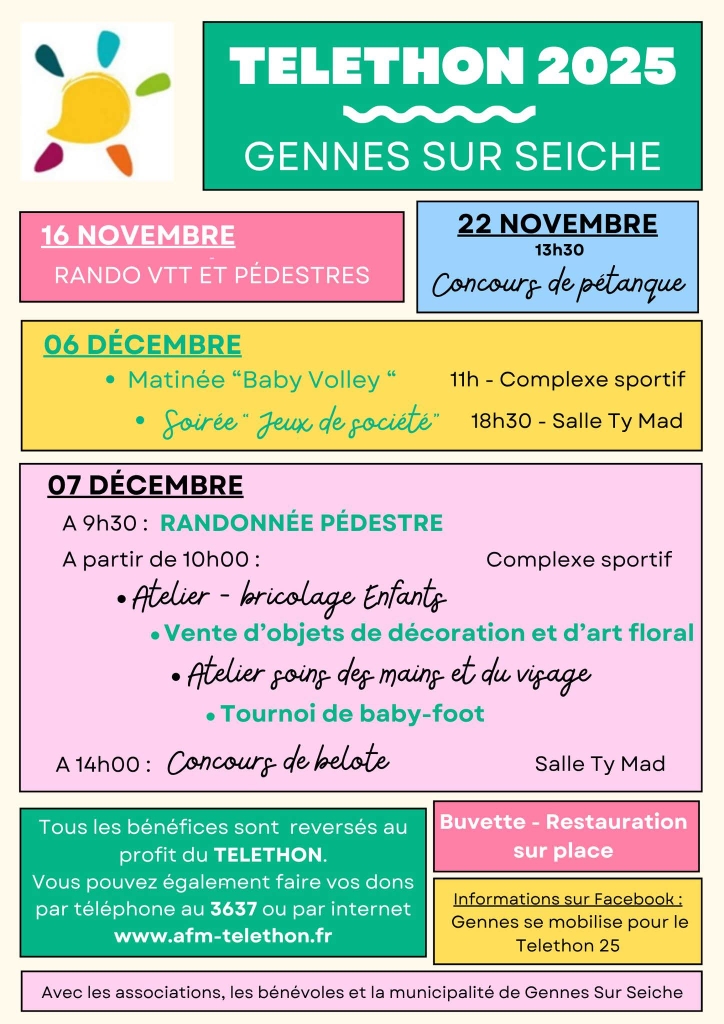 TELETHON 2025

GENNES SUR SEICHE

16 NOVEMBRE

RANDO VTT ET PÉDESTRES

22 NOVEMBRE

13h30

Concours de pétanque

06 DÉCEMBRE

• Matinée "Baby Volley " 11h - Complexe sportif

• Soirée " Jeux de société" 18h30 - Salle Ty Mad

07 DÉCEMBRE

A 9h30 : RANDONNÉE PÉDESTRE

A partir de 10h00 : Complexe sportif

• Atelier - bricolage Enfants

• Vente d'objets de décoration et d'art floral

• Atelier soins des mains et du visage

• Tournoi de baby-foot

A 14h00 : Concours de belote Salle Ty Mad

Tous les bénéfices sont reversés au profit du TELETHON. Vous pouvez également faire vos dons par téléphone au 3637 ou par internet www.afm-telethon.fr

Buvette - Restauration sur place

Informations sur Facebook :
Gennes se mobilise pour le Telethon 25

Avec les associations, les bénévoles et la municipalité de Gennes Sur Seiche